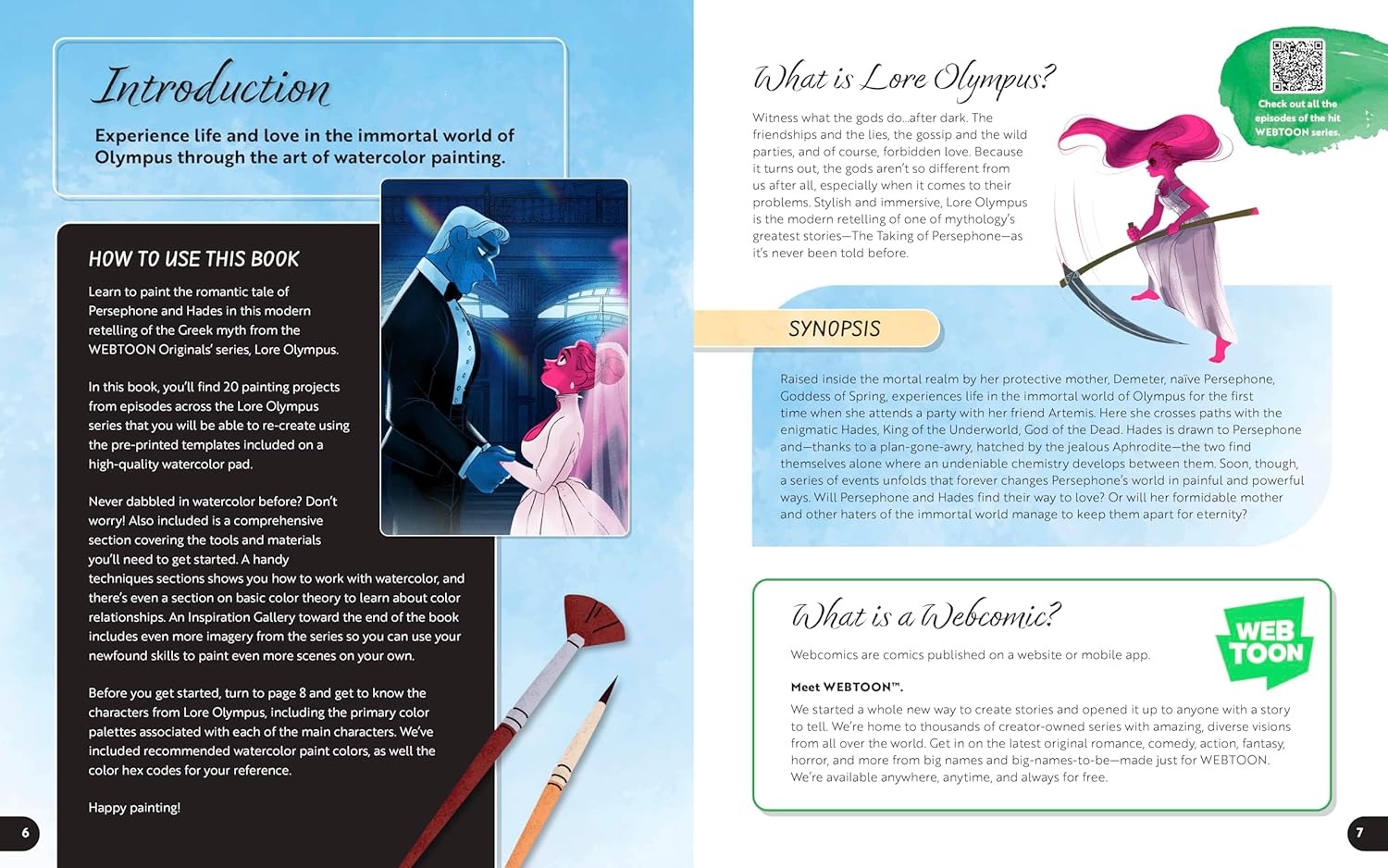 Introduction

Experience life and love in the immortal world of Olympus through the art of watercolor painting.

HOW TO USE THIS BOOK

Learn to paint the romantic tale of Persephone and Hades in this modern retelling of the Greek myth from the WEBTOON Originals' series, Lore Olympus.

In this book, you'll find 20 painting projects from episodes across the Lore Olympus series that you will be able to re-create using the pre-printed templates included on a high-quality watercolor pad.

Never dabbled in watercolor before? Don't worry! Also included is a comprehensive section covering the tools and materials you'll need to get started. A handy techniques sections shows you how to work with watercolor, and there's even a section on basic color theory to learn about color relationships. An Inspiration Gallery toward the end of the book includes even more imagery from the series so you can use your newfound skills to paint even more scenes on your own.

Before you get started, turn to page 8 and get to know the characters from Lore Olympus, including the primary color palettes associated with each of the main characters. We've included recommended watercolor paint colors, as well the color hex codes for your reference.

Happy painting!

6

What is Lore Olympus?

Witness what the gods do...after dark. The friendships and the lies, the gossip and the wild parties, and of course, forbidden love. Because it turns out, the gods aren't so different from us after all, especially when it comes to their problems. Stylish and immersive, Lore Olympus is the modern retelling of one of mythology's greatest stories—The Taking of Persephone—as it's never been told before.

Check out all the episodes of the hit WEBTOON series.

SYNOPSIS

Raised inside the mortal realm by her protective mother, Demeter, naïve Persephone, Goddess of Spring, experiences life in the immortal world of Olympus for the first time when she attends a party with her friend Artemis. Here she crosses paths with the enigmatic Hades, King of the Underworld, God of the Dead. Hades is drawn to Persephone and—thanks to a plan-gone-awry, hatched by the jealous Aphrodite—the two find themselves alone where an undeniable chemistry develops between them. Soon, though, a series of events unfolds that forever changes Persephone's world in painful and powerful ways. Will Persephone and Hades find their way to love? Or will her formidable mother and other haters of the immortal world manage to keep them apart for eternity?

What is a Webcomic?

Webcomics are comics published on a website or mobile app.

WEB TOON

Meet WEBTOON™.

We started a whole new way to create stories and opened it up to anyone with a story to tell. We're home to thousands of creator-owned series with amazing, diverse visions from all over the world. Get in on the latest original romance, comedy, action, fantasy, horror, and more from big names and big-names-to-be—made just for WEBTOON. We're available anywhere, anytime, and always for free.

7